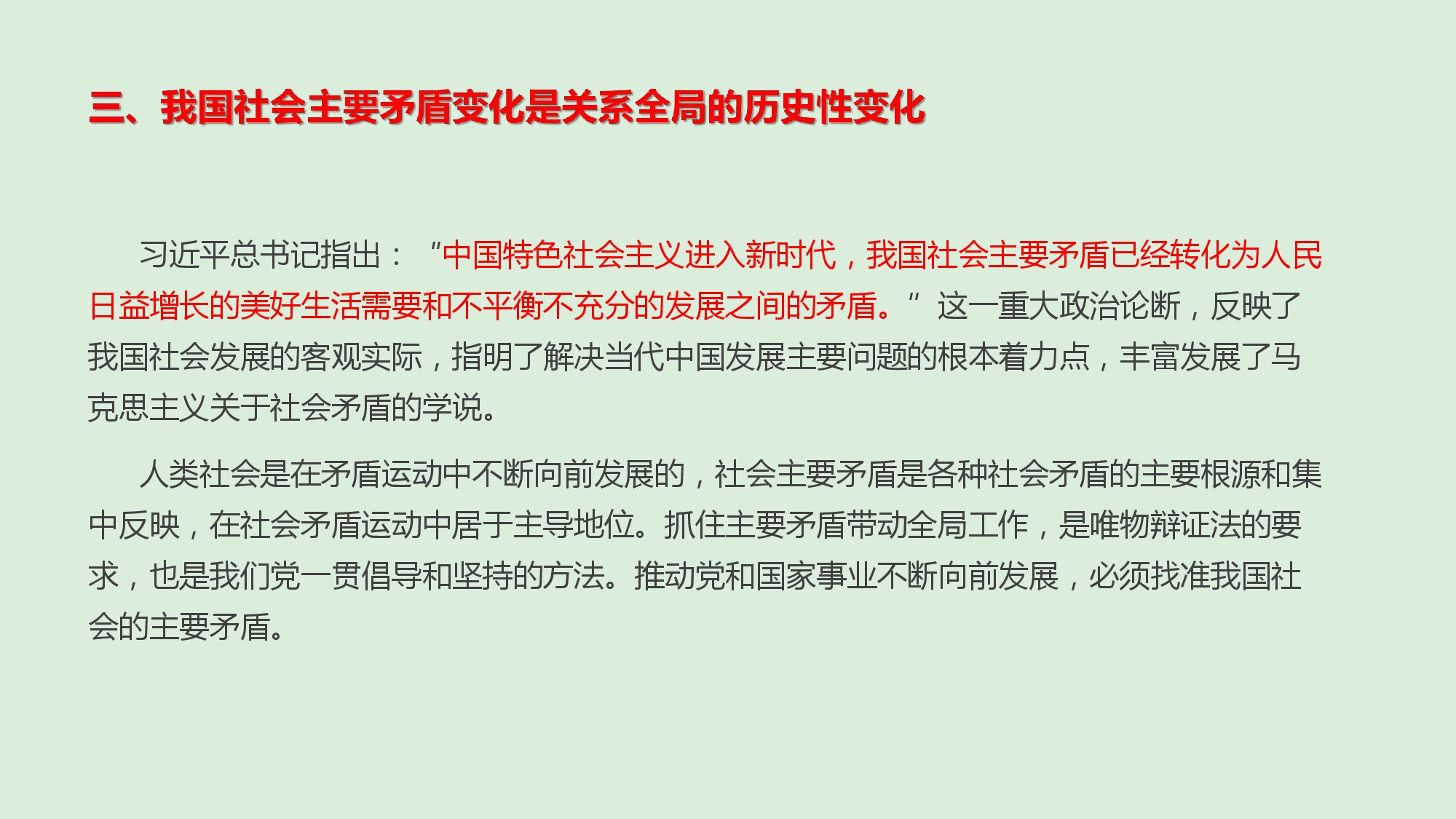 三、我国社会主要矛盾变化是关系全局的历史性变化

习近平总书记指出：“中国特色社会主义进入新时代，我国社会主要矛盾已经转化为人民日益增长的美好生活需要和不平衡不充分的发展之间的矛盾。”这一重大政治论断，反映了我国社会发展的客观实际，指明了解决当代中国发展主要问题的根本着力点，丰富发展了马克思主义关于社会矛盾的学说。

人类社会是在矛盾运动中不断向前发展的，社会主要矛盾是各种社会矛盾的主要根源和集中反映，在社会矛盾运动中居于主导地位。抓住主要矛盾带动全局工作，是唯物辩证法的要求，也是我们党一贯倡导和坚持的方法。推动党和国家事业不断向前发展，必须找准我国社会的主要矛盾。